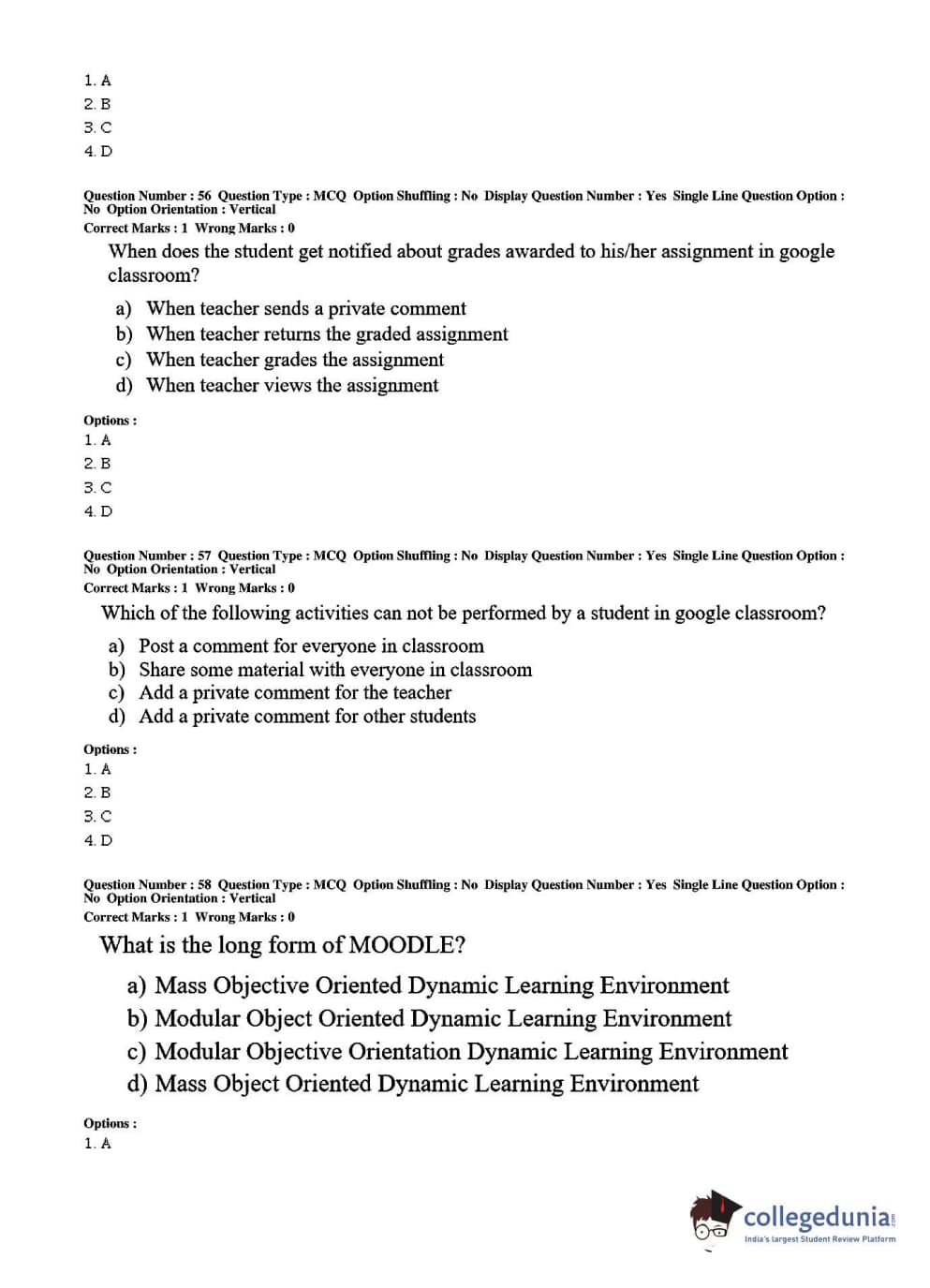 1. A
2. B
3. C
4. D

Question Number : 56 Question Type : MCQ Option Shuffling : No Display Question Number : Yes Single Line Question Option : No Option Orientation : Vertical
Correct Marks : 1 Wrong Marks : 0

When does the student get notified about grades awarded to his/her assignment in google classroom?

a) When teacher sends a private comment
b) When teacher returns the graded assignment
c) When teacher grades the assignment
d) When teacher views the assignment

Options :
1. A
2. B
3. C
4. D

Question Number : 57 Question Type : MCQ Option Shuffling : No Display Question Number : Yes Single Line Question Option : No Option Orientation : Vertical
Correct Marks : 1 Wrong Marks : 0

Which of the following activities can not be performed by a student in google classroom?

a) Post a comment for everyone in classroom
b) Share some material with everyone in classroom
c) Add a private comment for the teacher
d) Add a private comment for other students

Options :
1. A
2. B
3. C
4. D

Question Number : 58 Question Type : MCQ Option Shuffling : No Display Question Number : Yes Single Line Question Option : No Option Orientation : Vertical
Correct Marks : 1 Wrong Marks : 0

What is the long form of MOODLE?

a) Mass Objective Oriented Dynamic Learning Environment
b) Modular Object Oriented Dynamic Learning Environment
c) Modular Objective Orientation Dynamic Learning Environment
d) Mass Object Oriented Dynamic Learning Environment

Options :
1. A

collegedunia.com
India's largest Student Review Platform